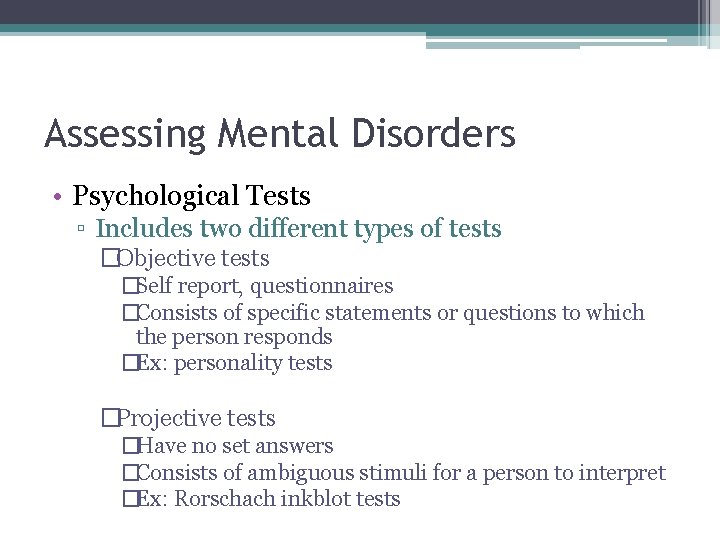 Assessing Mental Disorders

• Psychological Tests
▫ Includes two different types of tests
□Objective tests
□Self report, questionnaires
□Consists of specific statements or questions to which the person responds
□Ex: personality tests

□Projective tests
□Have no set answers
□Consists of ambiguous stimuli for a person to interpret
□Ex: Rorschach inkblot tests